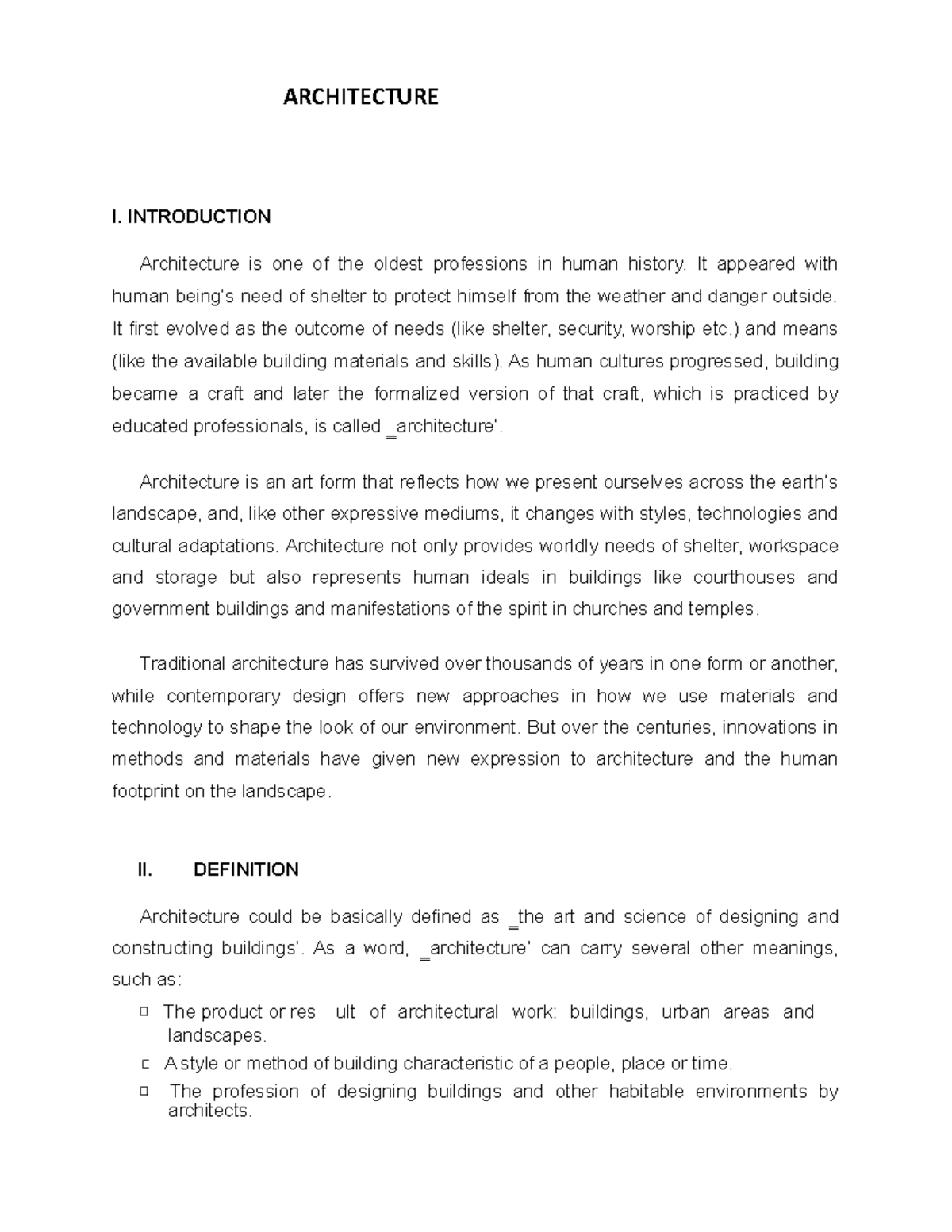 ARCHITECTURE

I. INTRODUCTION

Architecture is one of the oldest professions in human history. It appeared with human being's need of shelter to protect himself from the weather and danger outside. It first evolved as the outcome of needs (like shelter, security, worship etc.) and means (like the available building materials and skills). As human cultures progressed, building became a craft and later the formalized version of that craft, which is practiced by educated professionals, is called ‗architecture'.

Architecture is an art form that reflects how we present ourselves across the earth's landscape, and, like other expressive mediums, it changes with styles, technologies and cultural adaptations. Architecture not only provides worldly needs of shelter, workspace and storage but also represents human ideals in buildings like courthouses and government buildings and manifestations of the spirit in churches and temples.

Traditional architecture has survived over thousands of years in one form or another, while contemporary design offers new approaches in how we use materials and technology to shape the look of our environment. But over the centuries, innovations in methods and materials have given new expression to architecture and the human footprint on the landscape.

II. DEFINITION

Architecture could be basically defined as ‗the art and science of designing and constructing buildings'. As a word, ‗architecture' can carry several other meanings, such as:

□ The product or res ult of architectural work: buildings, urban areas and landscapes.
□ A style or method of building characteristic of a people, place or time.
□ The profession of designing buildings and other habitable environments by architects.